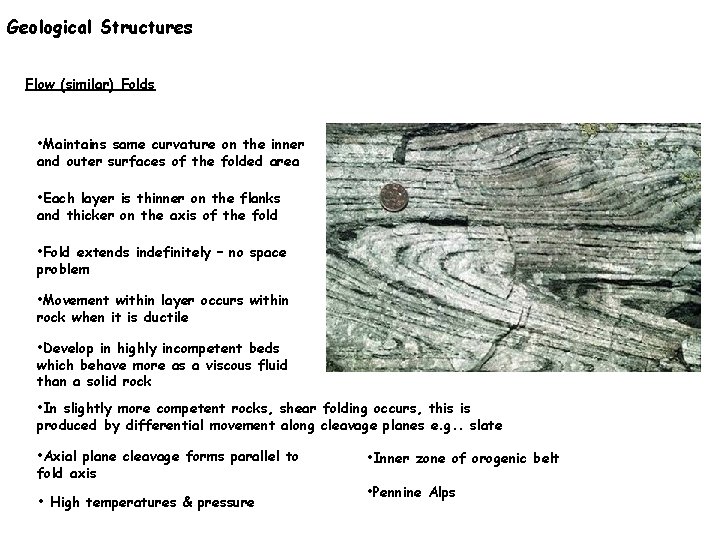 Geological Structures

Flow (similar) Folds

•Maintains same curvature on the inner and outer surfaces of the folded area

•Each layer is thinner on the flanks and thicker on the axis of the fold

•Fold extends indefinitely – no space problem

•Movement within layer occurs within rock when it is ductile

•Develop in highly incompetent beds which behave more as a viscous fluid than a solid rock

•In slightly more competent rocks, shear folding occurs, this is produced by differential movement along cleavage planes e.g.. slate

•Axial plane cleavage forms parallel to fold axis

• High temperatures & pressure

•Inner zone of orogenic belt

•Pennine Alps